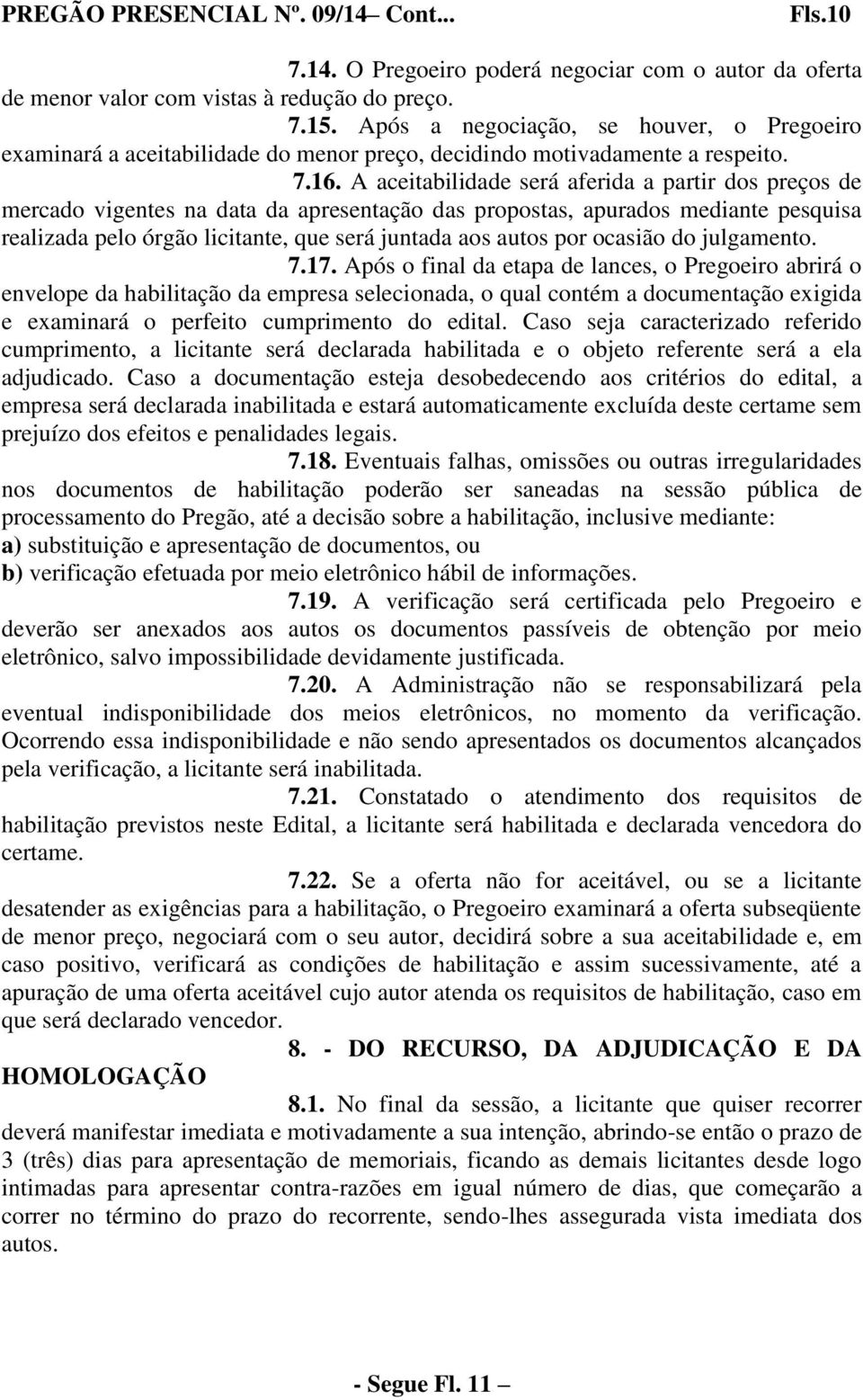 PREGÃO PRESENCIAL Nº. 09/14– Cont... Fls.10

7.14. O Pregoeiro poderá negociar com o autor da oferta de menor valor com vistas à redução do preço.

7.15. Após a negociação, se houver, o Pregoeiro examinará a aceitabilidade do menor preço, decidindo motivadamente a respeito.

7.16. A aceitabilidade será aferida a partir dos preços de mercado vigentes na data da apresentação das propostas, apurados mediante pesquisa realizada pelo órgão licitante, que será juntada aos autos por ocasião do julgamento.

7.17. Após o final da etapa de lances, o Pregoeiro abrirá o envelope da habilitação da empresa selecionada, o qual contém a documentação exigida e examinará o perfeito cumprimento do edital. Caso seja caracterizado referido cumprimento, a licitante será declarada habilitada e o objeto referente será a ela adjudicado. Caso a documentação esteja desobedecendo aos critérios do edital, a empresa será declarada inabilitada e estará automaticamente excluída deste certame sem prejuízo dos efeitos e penalidades legais.

7.18. Eventuais falhas, omissões ou outras irregularidades nos documentos de habilitação poderão ser saneadas na sessão pública de processamento do Pregão, até a decisão sobre a habilitação, inclusive mediante:
a) substituição e apresentação de documentos, ou
b) verificação efetuada por meio eletrônico hábil de informações.

7.19. A verificação será certificada pelo Pregoeiro e deverão ser anexados aos autos os documentos passíveis de obtenção por meio eletrônico, salvo impossibilidade devidamente justificada.

7.20. A Administração não se responsabilizará pela eventual indisponibilidade dos meios eletrônicos, no momento da verificação. Ocorrendo essa indisponibilidade e não sendo apresentados os documentos alcançados pela verificação, a licitante será inabilitada.

7.21. Constatado o atendimento dos requisitos de habilitação previstos neste Edital, a licitante será habilitada e declarada vencedora do certame.

7.22. Se a oferta não for aceitável, ou se a licitante desatender as exigências para a habilitação, o Pregoeiro examinará a oferta subseqüente de menor preço, negociará com o seu autor, decidirá sobre a sua aceitabilidade e, em caso positivo, verificará as condições de habilitação e assim sucessivamente, até a apuração de uma oferta aceitável cujo autor atenda os requisitos de habilitação, caso em que será declarado vencedor.

8. - DO RECURSO, DA ADJUDICAÇÃO E DA HOMOLOGAÇÃO

8.1. No final da sessão, a licitante que quiser recorrer deverá manifestar imediata e motivadamente a sua intenção, abrindo-se então o prazo de 3 (três) dias para apresentação de memoriais, ficando as demais licitantes desde logo intimadas para apresentar contra-razões em igual número de dias, que começarão a correr no término do prazo do recorrente, sendo-lhes assegurada vista imediata dos autos.

- Segue Fl. 11 –